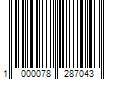 1 000078 287043